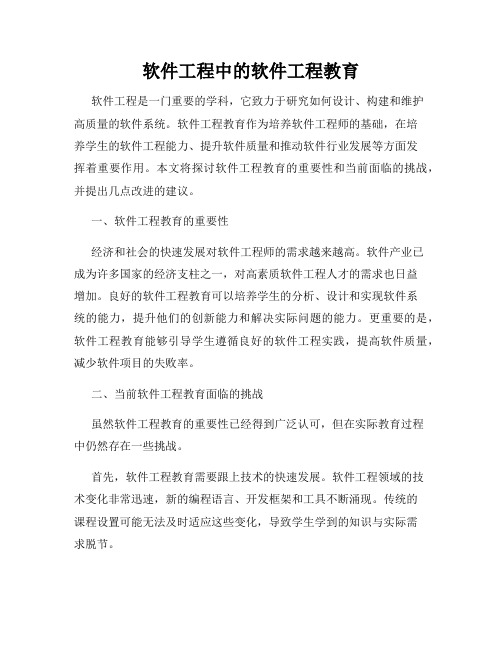 软件工程中的软件工程教育

软件工程是一门重要的学科，它致力于研究如何设计、构建和维护高质量的软件系统。软件工程教育作为培养软件工程师的基础，在培养学生的软件工程能力、提升软件质量和推动软件行业发展等方面发挥着重要作用。本文将探讨软件工程教育的重要性和当前面临的挑战，并提出几点改进的建议。

一、软件工程教育的重要性

经济和社会的快速发展对软件工程师的需求越来越高。软件产业已成为许多国家的经济支柱之一，对高素质软件工程人才的需求也日益增加。良好的软件工程教育可以培养学生的分析、设计和实现软件系统的能力，提升他们的创新能力和解决实际问题的能力。更重要的是，软件工程教育能够引导学生遵循良好的软件工程实践，提高软件质量，减少软件项目的失败率。

二、当前软件工程教育面临的挑战

虽然软件工程教育的重要性已经得到广泛认可，但在实际教育过程中仍然存在一些挑战。

首先，软件工程教育需要跟上技术的快速发展。软件工程领域的技术变化非常迅速，新的编程语言、开发框架和工具不断涌现。传统的课程设置可能无法及时适应这些变化，导致学生学到的知识与实际需求脱节。